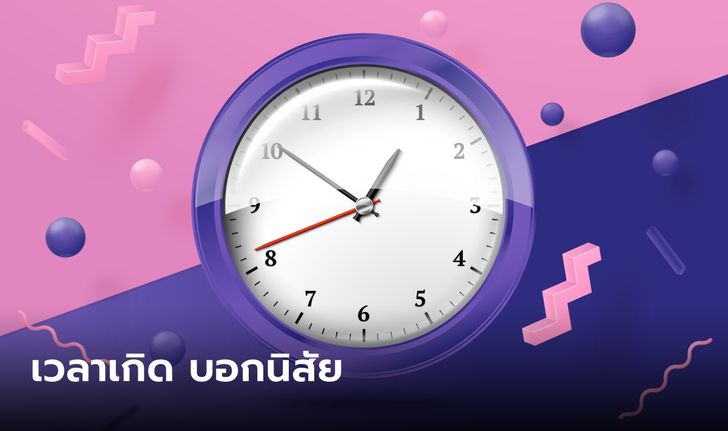 12
1
2
3
4
5
6
7
8
9
10
11

เวลาเกิด บอกนิสัย